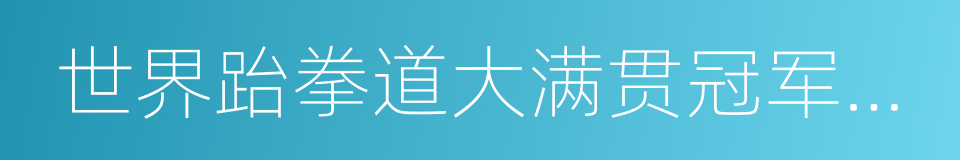 世界跆拳道大满贯冠军...